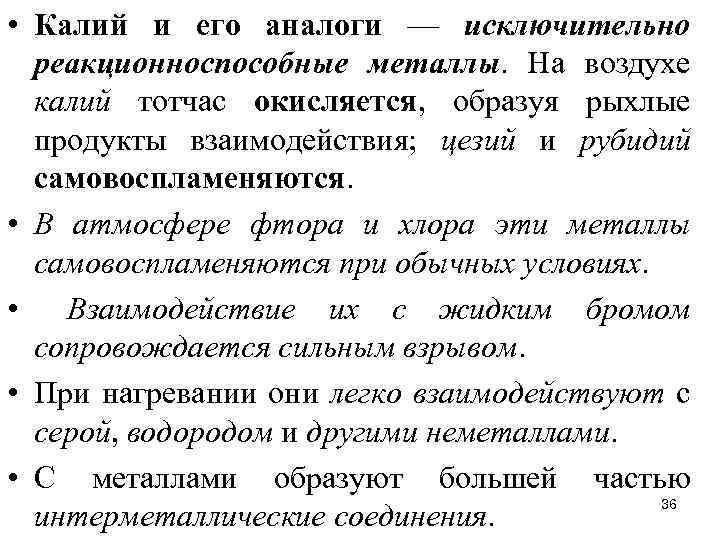 • Калий и его аналоги — исключительно реакционноспособные металлы. На воздухе калий тотчас окисляется, образуя рыхлые продукты взаимодействия; цезий и рубидий самовоспламеняются.

• В атмосфере фтора и хлора эти металлы самовоспламеняются при обычных условиях.

• Взаимодействие их с жидким бромом сопровождается сильным взрывом.

• При нагревании они легко взаимодействуют с серой, водородом и другими неметаллами.

• С металлами образуют большей частью интерметаллические соединения.

36